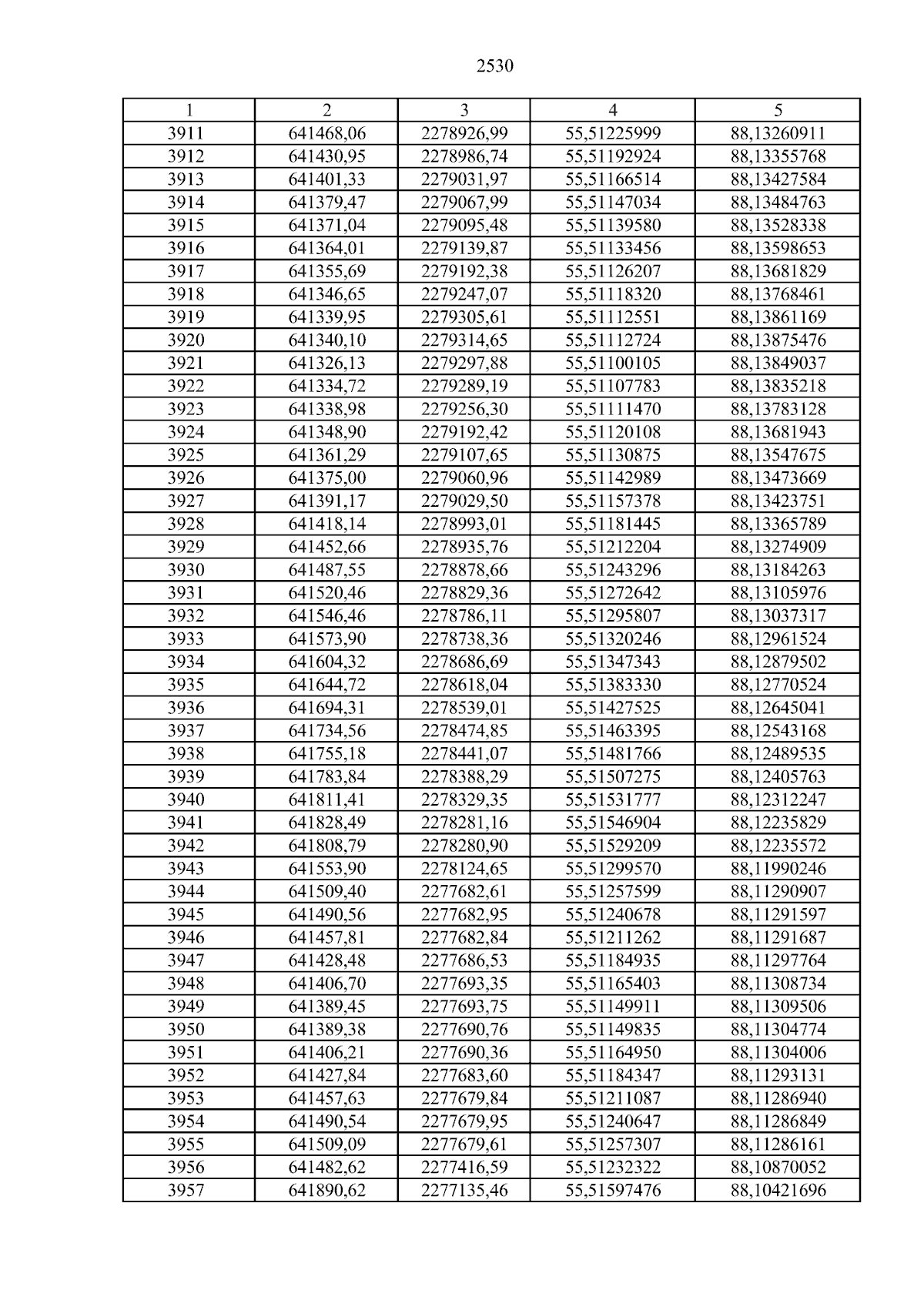 2530

| 1 | 2 | 3 | 4 | 5 |
|---|---|---|---|---|
| 3911 | 641468,06 | 2278926,99 | 55,51225999 | 88,13260911 |
| 3912 | 641430,95 | 2278986,74 | 55,51192924 | 88,13355768 |
| 3913 | 641401,33 | 2279031,97 | 55,51166514 | 88,13427584 |
| 3914 | 641379,47 | 2279067,99 | 55,51147034 | 88,13484763 |
| 3915 | 641371,04 | 2279095,48 | 55,51139580 | 88,13528338 |
| 3916 | 641364,01 | 2279139,87 | 55,51133456 | 88,13598653 |
| 3917 | 641355,69 | 2279192,38 | 55,51126207 | 88,13681829 |
| 3918 | 641346,65 | 2279247,07 | 55,51118320 | 88,13768461 |
| 3919 | 641339,95 | 2279305,61 | 55,51112551 | 88,13861169 |
| 3920 | 641340,10 | 2279314,65 | 55,51112724 | 88,13875476 |
| 3921 | 641326,13 | 2279297,88 | 55,51100105 | 88,13849037 |
| 3922 | 641334,72 | 2279289,19 | 55,51107783 | 88,13835218 |
| 3923 | 641338,98 | 2279256,30 | 55,51111470 | 88,13783128 |
| 3924 | 641348,90 | 2279192,42 | 55,51120108 | 88,13681943 |
| 3925 | 641361,29 | 2279107,65 | 55,51130875 | 88,13547675 |
| 3926 | 641375,00 | 2279060,96 | 55,51142989 | 88,13473669 |
| 3927 | 641391,17 | 2279029,50 | 55,51157378 | 88,13423751 |
| 3928 | 641418,14 | 2278993,01 | 55,51181445 | 88,13365789 |
| 3929 | 641452,66 | 2278935,76 | 55,51212204 | 88,13274909 |
| 3930 | 641487,55 | 2278878,66 | 55,51243296 | 88,13184263 |
| 3931 | 641520,46 | 2278829,36 | 55,51272642 | 88,13105976 |
| 3932 | 641546,46 | 2278786,11 | 55,51295807 | 88,13037317 |
| 3933 | 641573,90 | 2278738,36 | 55,51320246 | 88,12961524 |
| 3934 | 641604,32 | 2278686,69 | 55,51347343 | 88,12879502 |
| 3935 | 641644,72 | 2278618,04 | 55,51383330 | 88,12770524 |
| 3936 | 641694,31 | 2278539,01 | 55,51427525 | 88,12645041 |
| 3937 | 641734,56 | 2278474,85 | 55,51463395 | 88,12543168 |
| 3938 | 641755,18 | 2278441,07 | 55,51481766 | 88,12489535 |
| 3939 | 641783,84 | 2278388,29 | 55,51507275 | 88,12405763 |
| 3940 | 641811,41 | 2278329,35 | 55,51531777 | 88,12312247 |
| 3941 | 641828,49 | 2278281,16 | 55,51546904 | 88,12235829 |
| 3942 | 641808,79 | 2278280,90 | 55,51529209 | 88,12235572 |
| 3943 | 641553,90 | 2278124,65 | 55,51299570 | 88,11990246 |
| 3944 | 641509,40 | 2277682,61 | 55,51257599 | 88,11290907 |
| 3945 | 641490,56 | 2277682,95 | 55,51240678 | 88,11291597 |
| 3946 | 641457,81 | 2277682,84 | 55,51211262 | 88,11291687 |
| 3947 | 641428,48 | 2277686,53 | 55,51184935 | 88,11297764 |
| 3948 | 641406,70 | 2277693,35 | 55,51165403 | 88,11308734 |
| 3949 | 641389,45 | 2277693,75 | 55,51149911 | 88,11309506 |
| 3950 | 641389,38 | 2277690,76 | 55,51149835 | 88,11304774 |
| 3951 | 641406,21 | 2277690,36 | 55,51164950 | 88,11304006 |
| 3952 | 641427,84 | 2277683,60 | 55,51184347 | 88,11293131 |
| 3953 | 641457,63 | 2277679,84 | 55,51211087 | 88,11286940 |
| 3954 | 641490,54 | 2277679,95 | 55,51240647 | 88,11286849 |
| 3955 | 641509,09 | 2277679,61 | 55,51257307 | 88,11286161 |
| 3956 | 641482,62 | 2277416,59 | 55,51232322 | 88,10870052 |
| 3957 | 641890,62 | 2277135,46 | 55,51597476 | 88,10421696 |